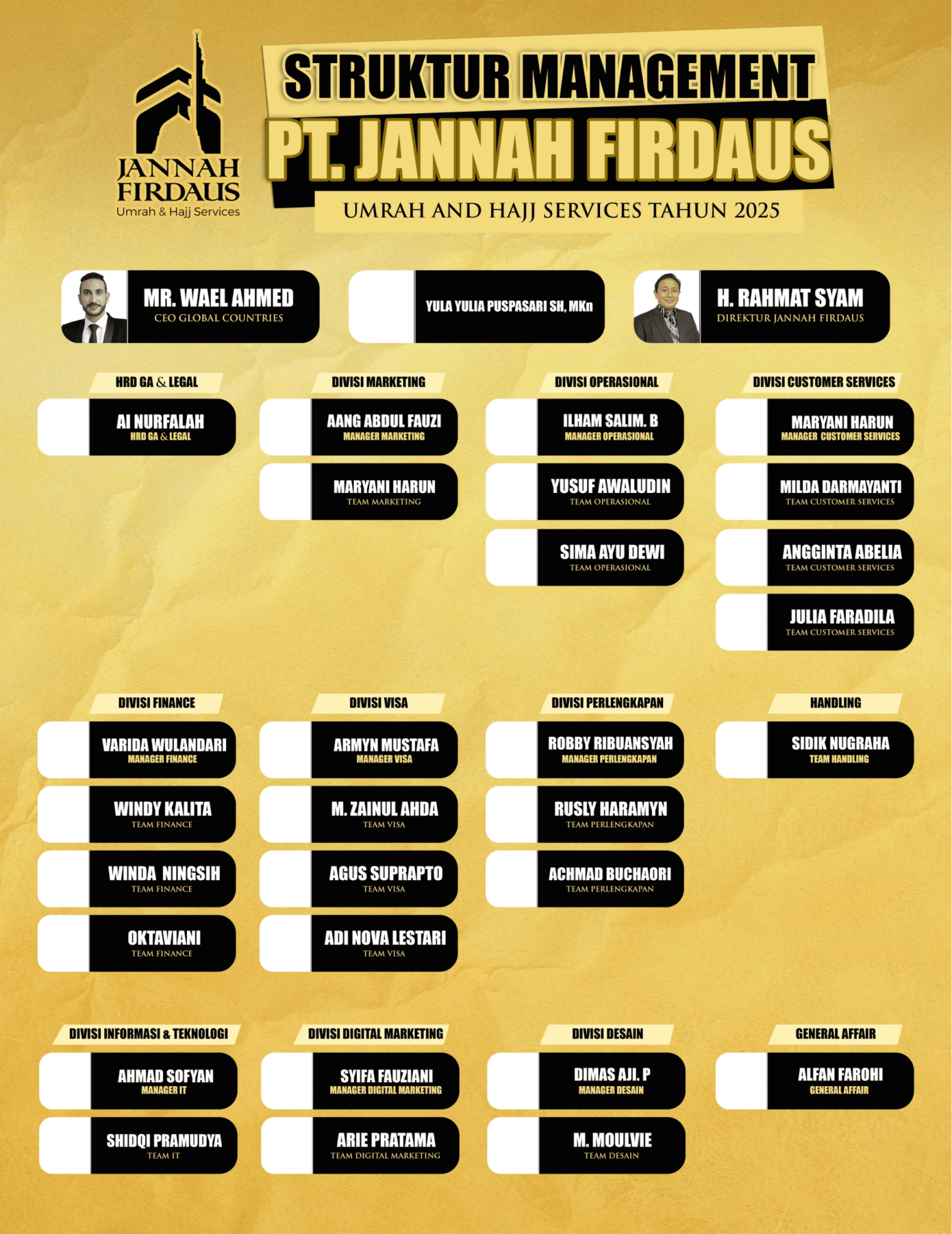 JANNAH FIRDAUS
Umrah & Hajj Services

STRUKTUR MANAGEMENT
PT. JANNAH FIRDAUS
UMRAH AND HAJJ SERVICES TAHUN 2025

MR. WAEL AHMED
CEO GLOBAL COUNTRIES

YULA YULIA PUSPASARI SH, MKn

H. RAHMAT SYAM
DIREKTUR JANNAH FIRDAUS

HRD GA & LEGAL
AI NURFALAH
HRD GA & LEGAL

DIVISI MARKETING
AANG ABDUL FAUZI
MANAGER MARKETING
MARYANI HARUN
TEAM MARKETING

DIVISI OPERASIONAL
ILHAM SALIM. B
MANAGER OPERASIONAL
YUSUF AWALUDIN
TEAM OPERASIONAL
SIMA AYU DEWI
TEAM OPERASIONAL

DIVISI CUSTOMER SERVICES
MARYANI HARUN
MANAGER CUSTOMER SERVICES
MILDA DARMAYANTI
TEAM CUSTOMER SERVICES
ANGGINTA ABELIA
TEAM CUSTOMER SERVICES
JULIA FARADILA
TEAM CUSTOMER SERVICES

DIVISI FINANCE
VARIDA WULANDARI
MANAGER FINANCE
WINDY KALITA
TEAM FINANCE
WINDA NINGSIH
TEAM FINANCE
OKTAVIANI
TEAM FINANCE

DIVISI VISA
ARMYN MUSTAFA
MANAGER VISA
M. ZAINUL AHDA
TEAM VISA
AGUS SUPRAPTO
TEAM VISA
ADI NOVA LESTARI
TEAM VISA

DIVISI PERLENGKAPAN
ROBBY RIBUANSYAH
MANAGER PERLENGKAPAN
RUSLY HARAMYN
TEAM PERLENGKAPAN
ACHMAD BUCHAORI
TEAM PERLENGKAPAN

HANDLING
SIDIK NUGRAHA
TEAM HANDLING

DIVISI INFORMASI & TEKNOLOGI
AHMAD SOFYAN
MANAGER IT
SHIDQI PRAMUDYA
TEAM IT

DIVISI DIGITAL MARKETING
SYIFA FAUZIANI
MANAGER DIGITAL MARKETING
ARIE PRATAMA
TEAM DIGITAL MARKETING

DIVISI DESAIN
DIMAS AJI. P
MANAGER DESAIN
M. MOULVIE
TEAM DESAIN

GENERAL AFFAIR
ALFAN FAROHI
GENERAL AFFAIR